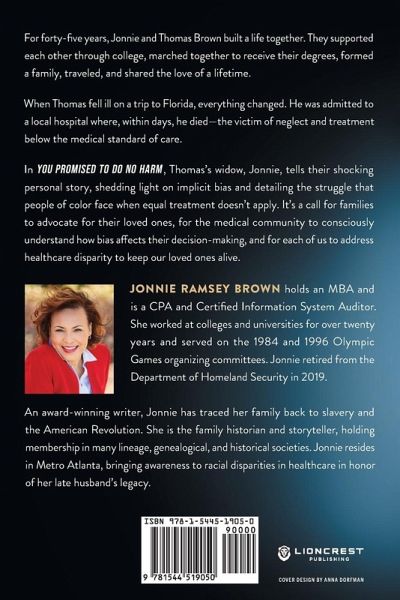 For forty-five years, Jonnie and Thomas Brown built a life together. They supported each other through college, marched together to receive their degrees, formed a family, traveled, and shared the love of a lifetime.

When Thomas fell ill on a trip to Florida, everything changed. He was admitted to a local hospital where, within days, he died—the victim of neglect and treatment below the medical standard of care.

In YOU PROMISED TO DO NO HARM, Thomas's widow, Jonnie, tells their shocking personal story, shedding light on implicit bias and detailing the struggle that people of color face when equal treatment doesn't apply. It's a call for families to advocate for their loved ones, for the medical community to consciously understand how bias affects their decision-making, and for each of us to address healthcare disparity to keep our loved ones alive.

JONNIE RAMSEY BROWN holds an MBA and is a CPA and Certified Information System Auditor. She worked at colleges and universities for over twenty years and served on the 1984 and 1996 Olympic Games organizing committees. Jonnie retired from the Department of Homeland Security in 2019.

An award-winning writer, Jonnie has traced her family back to slavery and the American Revolution. She is the family historian and storyteller, holding membership in many lineage, genealogical, and historical societies. Jonnie resides in Metro Atlanta, bringing awareness to racial disparities in healthcare in honor of her late husband's legacy.

ISBN 978-1-5445-1905-0

90000

9 781544 519050

LIONCREST PUBLISHING

COVER DESIGN BY ANNA DORFMAN